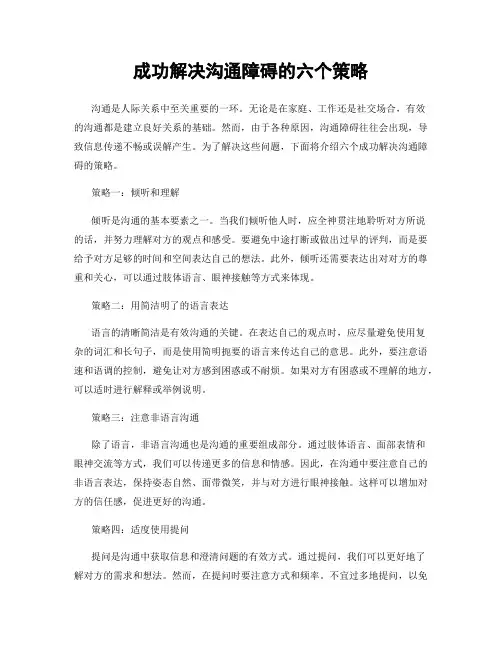 成功解决沟通障碍的六个策略

沟通是人际关系中至关重要的一环。无论是在家庭、工作还是社交场合，有效的沟通都是建立良好关系的基础。然而，由于各种原因，沟通障碍往往会出现，导致信息传递不畅或误解产生。为了解决这些问题，下面将介绍六个成功解决沟通障碍的策略。

策略一：倾听和理解

倾听是沟通的基本要素之一。当我们倾听他人时，应全神贯注地聆听对方所说的话，并努力理解对方的观点和感受。要避免中途打断或做出过早的评判，而是要给予对方足够的时间和空间表达自己的想法。此外，倾听还需要表达出对对方的尊重和关心，可以通过肢体语言、眼神接触等方式来体现。

策略二：用简洁明了的语言表达

语言的清晰简洁是有效沟通的关键。在表达自己的观点时，应尽量避免使用复杂的词汇和长句子，而是使用简明扼要的语言来传达自己的意思。此外，要注意语速和语调的控制，避免让对方感到困惑或不耐烦。如果对方有困惑或不理解的地方，可以适时进行解释或举例说明。

策略三：注意非语言沟通

除了语言，非语言沟通也是沟通的重要组成部分。通过肢体语言、面部表情和眼神交流等方式，我们可以传递更多的信息和情感。因此，在沟通中要注意自己的非语言表达，保持姿态自然、面带微笑，并与对方进行眼神接触。这样可以增加对方的信任感，促进更好的沟通。

策略四：适度使用提问

提问是沟通中获取信息和澄清问题的有效方式。通过提问，我们可以更好地了解对方的需求和想法。然而，在提问时要注意方式和频率。不宜过多地提问，以免